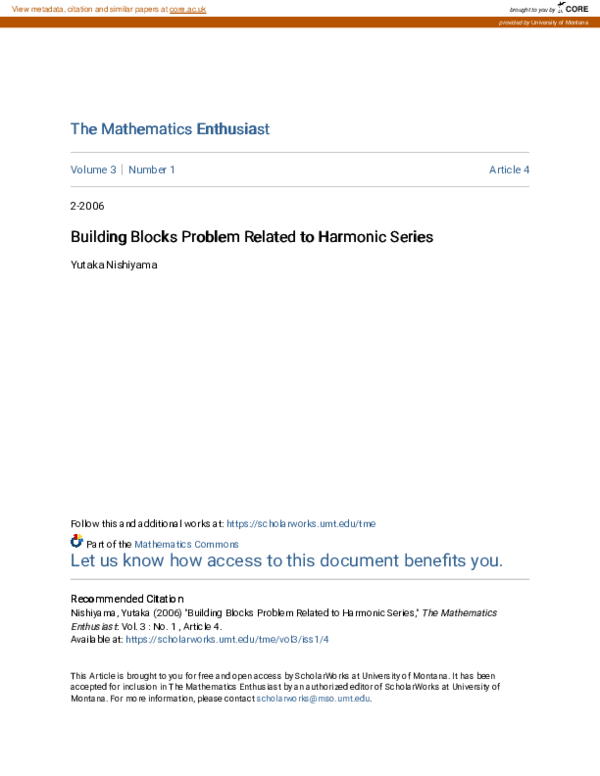 View metadata, citation and similar papers at core.ac.uk

brought to you by CORE

provided by University of Montana

The Mathematics Enthusiast

Volume 3 | Number 1

Article 4

2-2006

Building Blocks Problem Related to Harmonic Series

Yutaka Nishiyama

Follow this and additional works at: https://scholarworks.umt.edu/tme

Part of the Mathematics Commons

Let us know how access to this document benefits you.

Recommended Citation

Nishiyama, Yutaka (2006) "Building Blocks Problem Related to Harmonic Series," The Mathematics Enthusiast: Vol. 3 : No. 1 , Article 4.
Available at: https://scholarworks.umt.edu/tme/vol3/iss1/4

This Article is brought to you for free and open access by ScholarWorks at University of Montana. It has been accepted for inclusion in The Mathematics Enthusiast by an authorized editor of ScholarWorks at University of Montana. For more information, please contact scholarworks@mso.umt.edu.